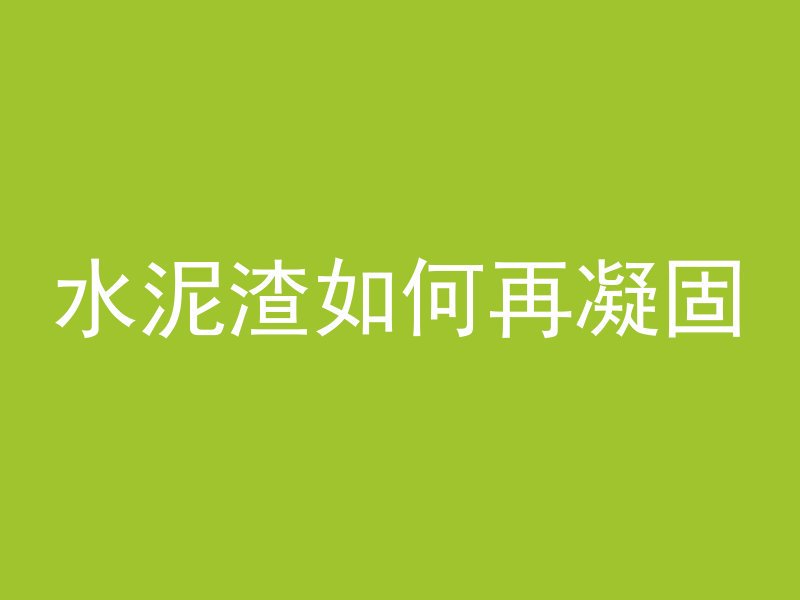 水泥渣如何再凝固